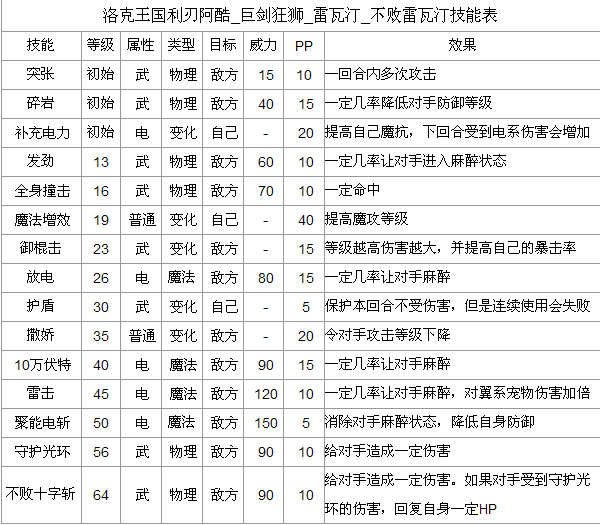 洛克王国利刃阿酷_巨剑狂狮_雷瓦汀_不败雷瓦汀技能表

| 技能 | 等级 | 属性 | 类型 | 目标 | 威力 | PP | 效果 |
|---|---|---|---|---|---|---|---|
| 突张 | 初始 | 武 | 物理 | 敌方 | 15 | 10 | 一回合内多次攻击 |
| 碎岩 | 初始 | 武 | 物理 | 敌方 | 40 | 15 | 一定几率降低对手防御等级 |
| 补充电力 | 初始 | 电 | 变化 | 自己 | - | 20 | 提高自己魔抗，下回合受到电系伤害会增加 |
| 发劲 | 13 | 武 | 物理 | 敌方 | 60 | 10 | 一定几率让对手进入麻醉状态 |
| 全身撞击 | 16 | 武 | 物理 | 敌方 | 70 | 10 | 一定命中 |
| 魔法增效 | 19 | 普通 | 变化 | 自己 | - | 40 | 提高魔攻等级 |
| 御棍击 | 23 | 武 | 变化 | 敌方 | - | 15 | 等级越高伤害越大，并提高自己的暴击率 |
| 放电 | 26 | 电 | 魔法 | 敌方 | 80 | 15 | 一定几率让对手麻醉 |
| 护盾 | 30 | 武 | 变化 | 自己 | - | 5 | 保护本回合不受伤害，但是连续使用会失败 |
| 撒娇 | 35 | 普通 | 变化 | 敌方 | - | 20 | 令对手攻击等级下降 |
| 10万伏特 | 40 | 电 | 魔法 | 敌方 | 90 | 15 | 一定几率让对手麻醉 |
| 雷击 | 45 | 电 | 魔法 | 敌方 | 120 | 10 | 一定几率让对手麻醉，对翼系宠物伤害加倍 |
| 聚能电斩 | 50 | 电 | 魔法 | 敌方 | 150 | 5 | 消除对手麻醉状态，降低自身防御 |
| 守护光环 | 56 | 武 | 物理 | 敌方 | 90 | 10 | 给对手造成一定伤害 |
| 不败十字斩 | 64 | 武 | 物理 | 敌方 | 90 | 10 | 给对手造成一定伤害。如果对手受到守护光环的伤害，回复自身一定HP |